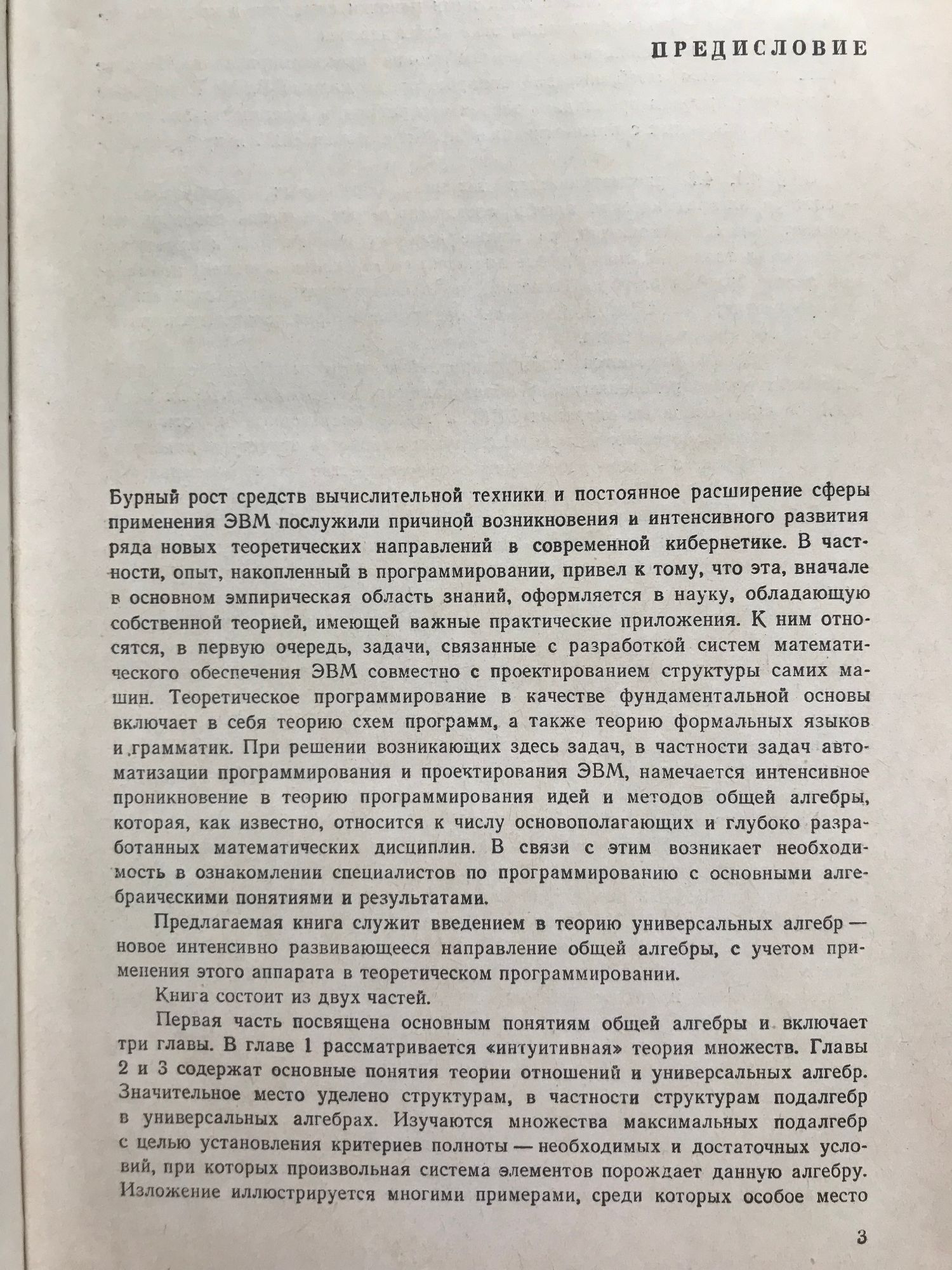 ПРЕДИСЛОВИЕ

Бурный рост средств вычислительной техники и постоянное расширение сферы применения ЭВМ послужили причиной возникновения и интенсивного развития ряда новых теоретических направлений в современной кибернетике. В частности, опыт, накопленный в программировании, привел к тому, что эта, вначале в основном эмпирическая область знаний, оформляется в науку, обладающую собственной теорией, имеющей важные практические приложения. К ним относятся, в первую очередь, задачи, связанные с разработкой систем математического обеспечения ЭВМ совместно с проектированием структуры самих машин. Теоретическое программирование в качестве фундаментальной основы включает в себя теорию схем программ, а также теорию формальных языков и грамматик. При решении возникающих здесь задач, в частности задач автоматизации программирования и проектирования ЭВМ, намечается интенсивное проникновение в теорию программирования идей и методов общей алгебры, которая, как известно, относится к числу основополагающих и глубоко разработанных математических дисциплин. В связи с этим возникает необходимость в ознакомлении специалистов по программированию с основными алгебраическими понятиями и результатами.

Предлагаемая книга служит введением в теорию универсальных алгебр — новое интенсивно развивающееся направление общей алгебры, с учетом применения этого аппарата в теоретическом программировании.

Книга состоит из двух частей.

Первая часть посвящена основным понятиям общей алгебры и включает три главы. В главе 1 рассматривается «интуитивная» теория множеств. Главы 2 и 3 содержат основные понятия теории отношений и универсальных алгебр. Значительное место уделено структурам, в частности структурам подалгебр в универсальных алгебрах. Изучаются множества максимальных подалгебр с целью установления критериев полноты — необходимых и достаточных условий, при которых произвольная система элементов порождает данную алгебру. Изложение иллюстрируется многими примерами, среди которых особое место

3